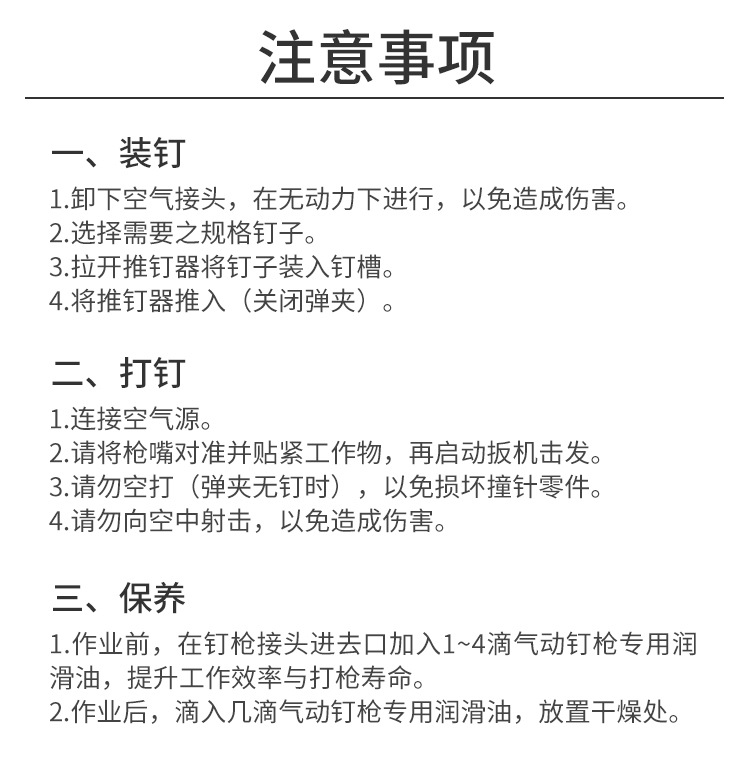 注意事项

一、装钉

1.卸下空气接头，在无动力下进行，以免造成伤害。
2.选择需要之规格钉子。
3.拉开推钉器将钉子装入钉槽。
4.将推钉器推入（关闭弹夹）。

二、打钉

1.连接空气源。
2.请将枪嘴对准并贴紧工作物，再启动扳机击发。
3.请勿空打（弹夹无钉时），以免损坏撞针零件。
4.请勿向空中射击，以免造成伤害。

三、保养

1.作业前，在钉枪接头进去口加入1~4滴气动钉枪专用润滑油，提升工作效率与打枪寿命。
2.作业后，滴入几滴气动钉枪专用润滑油，放置干燥处。